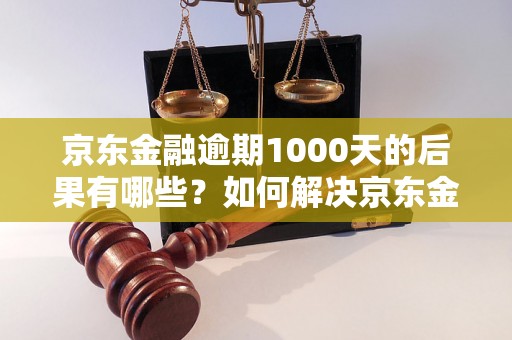 京东金融逾期1000天的后果有哪些？如何解决京东金